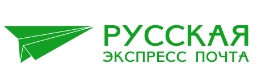 РУССКАЯ
ЭКСПРЕСС ПОЧТА